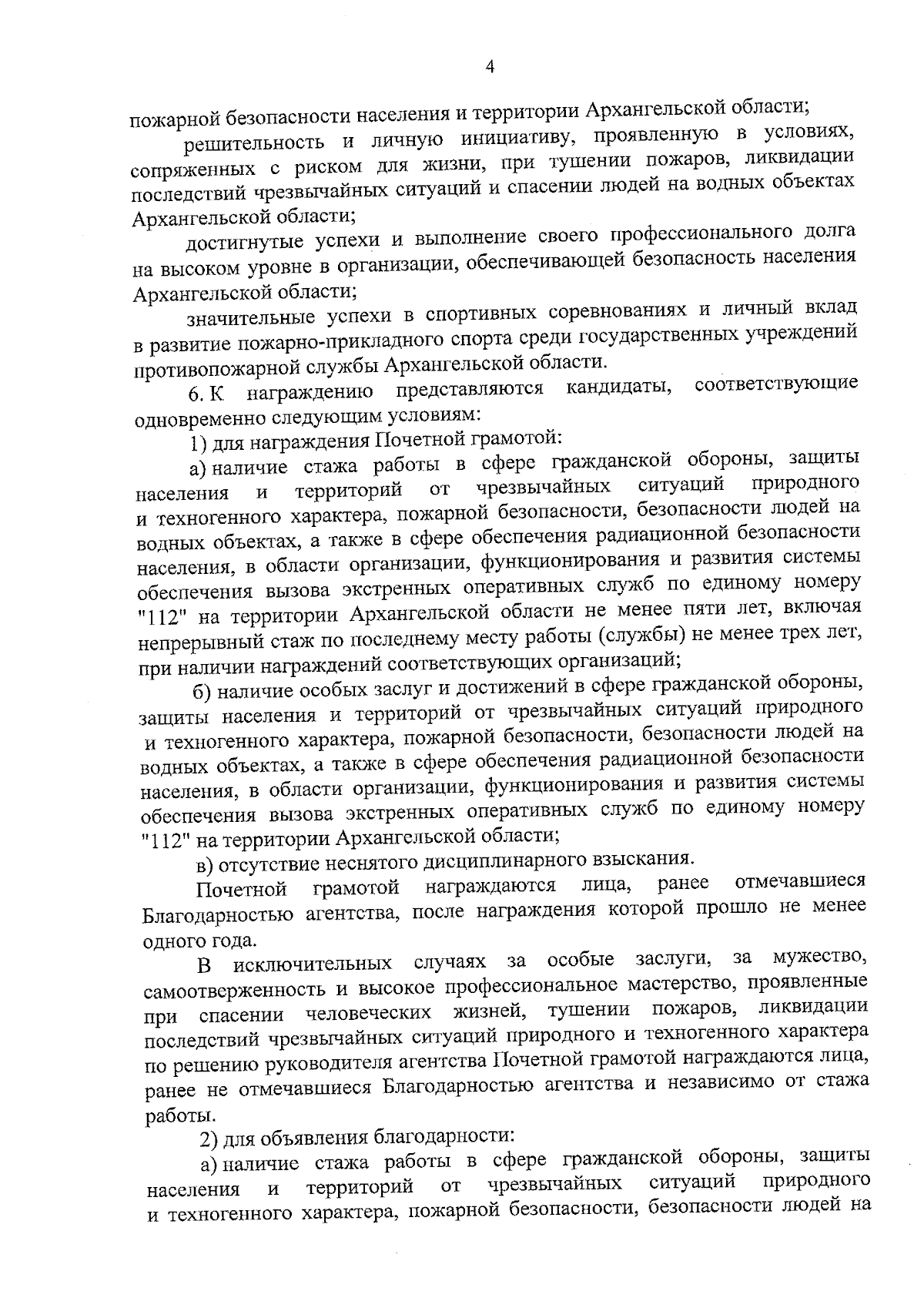 4

пожарной безопасности населения и территории Архангельской области;

решительность и личную инициативу, проявленную в условиях, сопряженных с риском для жизни, при тушении пожаров, ликвидации последствий чрезвычайных ситуаций и спасении людей на водных объектах Архангельской области;

достигнутые успехи и выполнение своего профессионального долга на высоком уровне в организации, обеспечивающей безопасность населения Архангельской области;

значительные успехи в спортивных соревнованиях и личный вклад в развитие пожарно-прикладного спорта среди государственных учреждений противопожарной службы Архангельской области.

6. К награждению представляются кандидаты, соответствующие одновременно следующим условиям:

1) для награждения Почетной грамотой:

а) наличие стажа работы в сфере гражданской обороны, защиты населения и территорий от чрезвычайных ситуаций природного и техногенного характера, пожарной безопасности, безопасности людей на водных объектах, а также в сфере обеспечения радиационной безопасности населения, в области организации, функционирования и развития системы обеспечения вызова экстренных оперативных служб по единому номеру "112" на территории Архангельской области не менее пяти лет, включая непрерывный стаж по последнему месту работы (службы) не менее трех лет, при наличии награждений соответствующих организаций;

б) наличие особых заслуг и достижений в сфере гражданской обороны, защиты населения и территорий от чрезвычайных ситуаций природного и техногенного характера, пожарной безопасности, безопасности людей на водных объектах, а также в сфере обеспечения радиационной безопасности населения, в области организации, функционирования и развития системы обеспечения вызова экстренных оперативных служб по единому номеру "112" на территории Архангельской области;

в) отсутствие неснятого дисциплинарного взыскания.

Почетной грамотой награждаются лица, ранее отмечавшиеся Благодарностью агентства, после награждения которой прошло не менее одного года.

В исключительных случаях за особые заслуги, за мужество, самоотверженность и высокое профессиональное мастерство, проявленные при спасении человеческих жизней, тушении пожаров, ликвидации последствий чрезвычайных ситуаций природного и техногенного характера по решению руководителя агентства Почетной грамотой награждаются лица, ранее не отмечавшиеся Благодарностью агентства и независимо от стажа работы.

2) для объявления благодарности:

а) наличие стажа работы в сфере гражданской обороны, защиты населения и территорий от чрезвычайных ситуаций природного и техногенного характера, пожарной безопасности, безопасности людей на